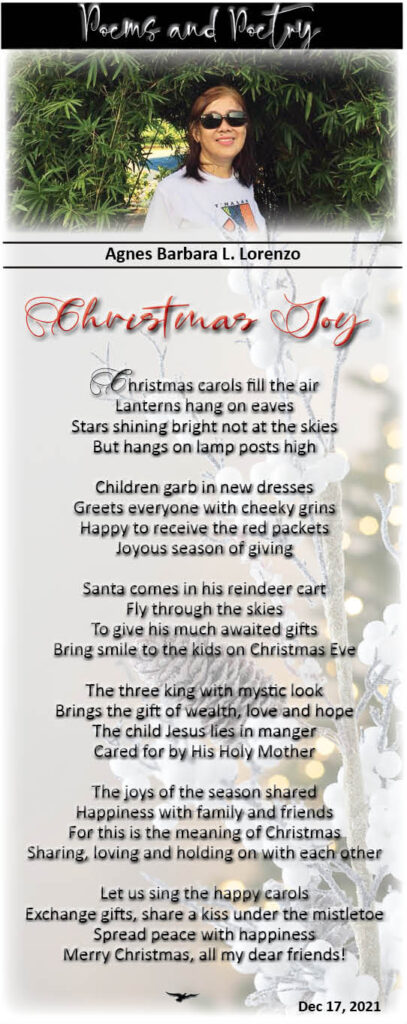 Poems and Poetry

Agnes Barbara L. Lorenzo

Christmas Joy

Christmas carols fill the air
Lanterns hang on eaves
Stars shining bright not at the skies
But hangs on lamp posts high

Children garb in new dresses
Greets everyone with cheeky grins
Happy to receive the red packets
Joyous season of giving

Santa comes in his reindeer cart
Fly through the skies
To give his much awaited gifts
Bring smile to the kids on Christmas Eve

The three king with mystic look
Brings the gift of wealth, love and hope
The child Jesus lies in manger
Cared for by His Holy Mother

The joys of the season shared
Happiness with family and friends
For this is the meaning of Christmas
Sharing, loving and holding on with each other

Let us sing the happy carols
Exchange gifts, share a kiss under the mistletoe
Spread peace with happiness
Merry Christmas, all my dear friends!

Dec 17, 2021